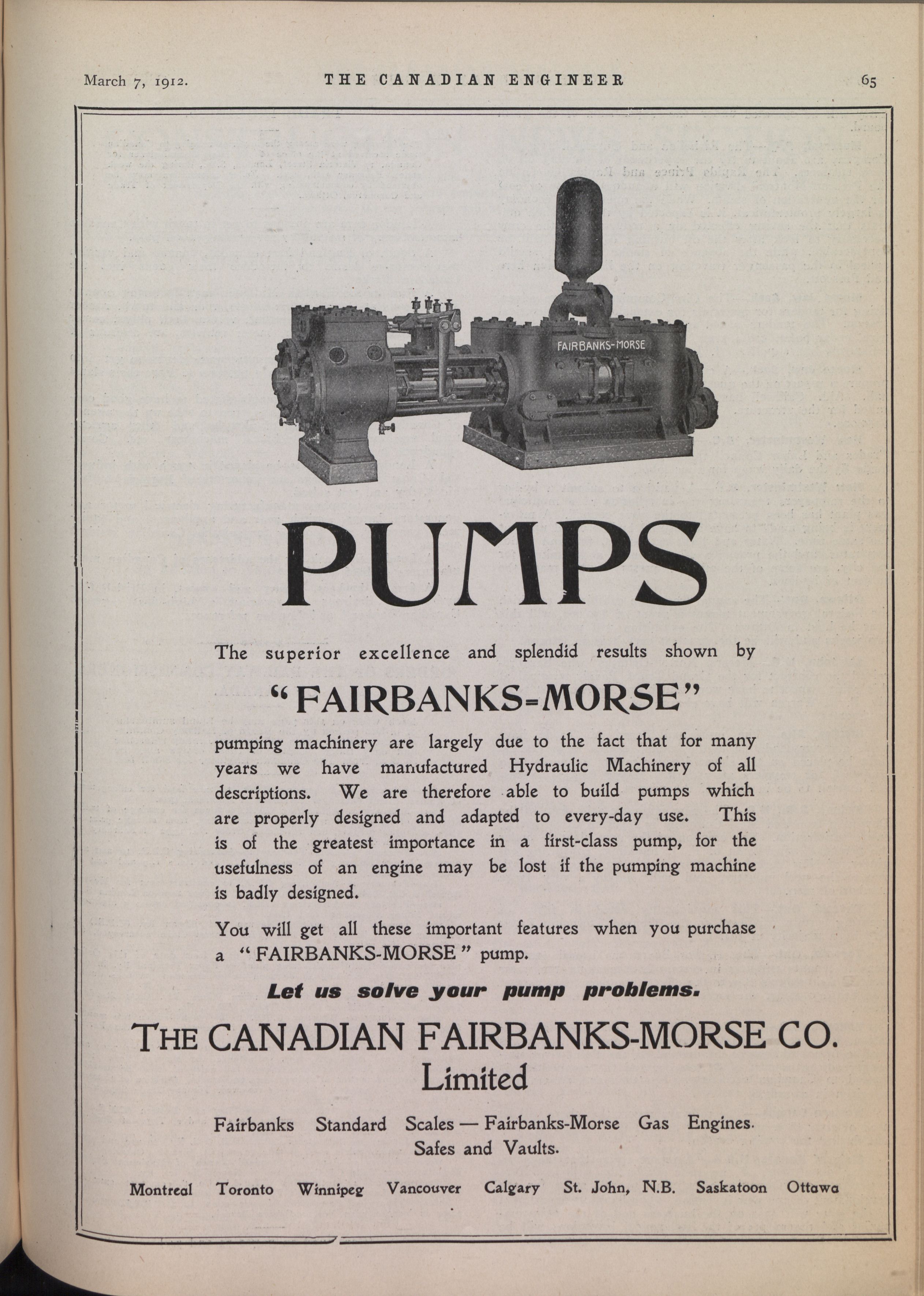 March 7, 1912. THE CANADIAN ENGINEER 65

FAIRBANKS-MORSE

PUMPS

The superior excellence and splendid results shown by

"FAIRBANKS-MORSE"

pumping machinery are largely due to the fact that for many years we have manufactured Hydraulic Machinery of all descriptions. We are therefore able to build pumps which are properly designed and adapted to every-day use. This is of the greatest importance in a first-class pump, for the usefulness of an engine may be lost if the pumping machine is badly designed.

You will get all these important features when you purchase a "FAIRBANKS-MORSE" pump.

Let us solve your pump problems.

THE CANADIAN FAIRBANKS-MORSE CO. Limited

Fairbanks Standard Scales — Fairbanks-Morse Gas Engines. Safes and Vaults.

Montreal Toronto Winnipeg Vancouver Calgary St. John, N.B. Saskatoon Ottawa